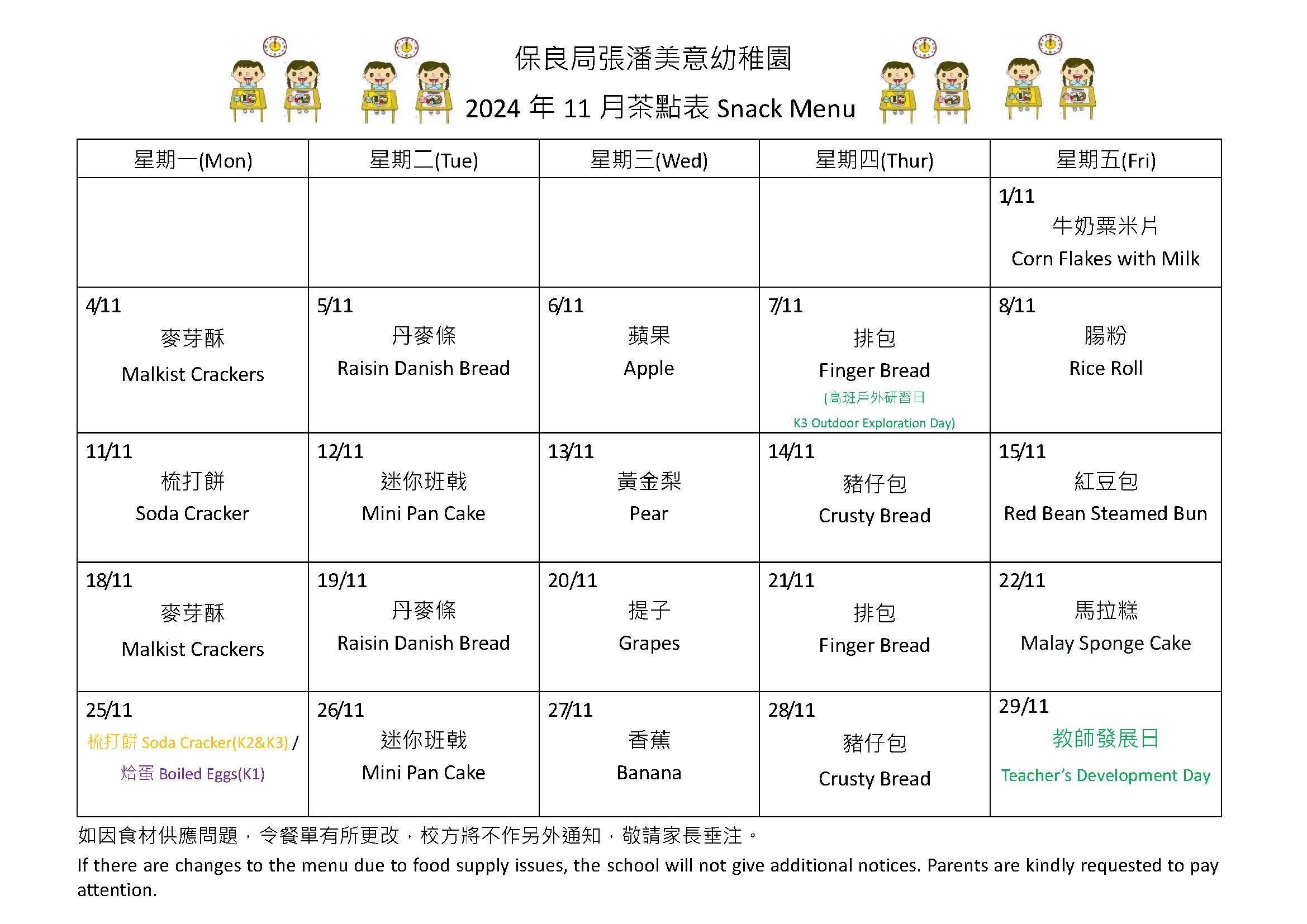 保良局張潘美意幼稚園
2024 年 11 月茶點表 Snack Menu

| 星期一(Mon) | 星期二(Tue) | 星期三(Wed) | 星期四(Thur) | 星期五(Fri) |
|---|---|---|---|---|
| | | | | 1/11 牛奶粟米片 Corn Flakes with Milk |
| 4/11 麥芽酥 Malkist Crackers | 5/11 丹麥條 Raisin Danish Bread | 6/11 蘋果 Apple | 7/11 排包 Finger Bread (高班戶外研習日 K3 Outdoor Exploration Day) | 8/11 腸粉 Rice Roll |
| 11/11 梳打餅 Soda Cracker | 12/11 迷你班戟 Mini Pan Cake | 13/11 黃金梨 Pear | 14/11 豬仔包 Crusty Bread | 15/11 紅豆包 Red Bean Steamed Bun |
| 18/11 麥芽酥 Malkist Crackers | 19/11 丹麥條 Raisin Danish Bread | 20/11 提子 Grapes | 21/11 排包 Finger Bread | 22/11 馬拉糕 Malay Sponge Cake |
| 25/11 梳打餅 Soda Cracker(K2&K3) / 烚蛋 Boiled Eggs(K1) | 26/11 迷你班戟 Mini Pan Cake | 27/11 香蕉 Banana | 28/11 豬仔包 Crusty Bread | 29/11 教師發展日 Teacher's Development Day |

如因食材供應問題，令餐單有所更改，校方將不作另外通知，敬請家長垂注。
If there are changes to the menu due to food supply issues, the school will not give additional notices. Parents are kindly requested to pay attention.